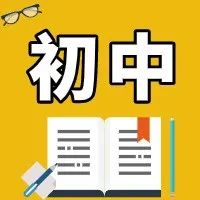 初中